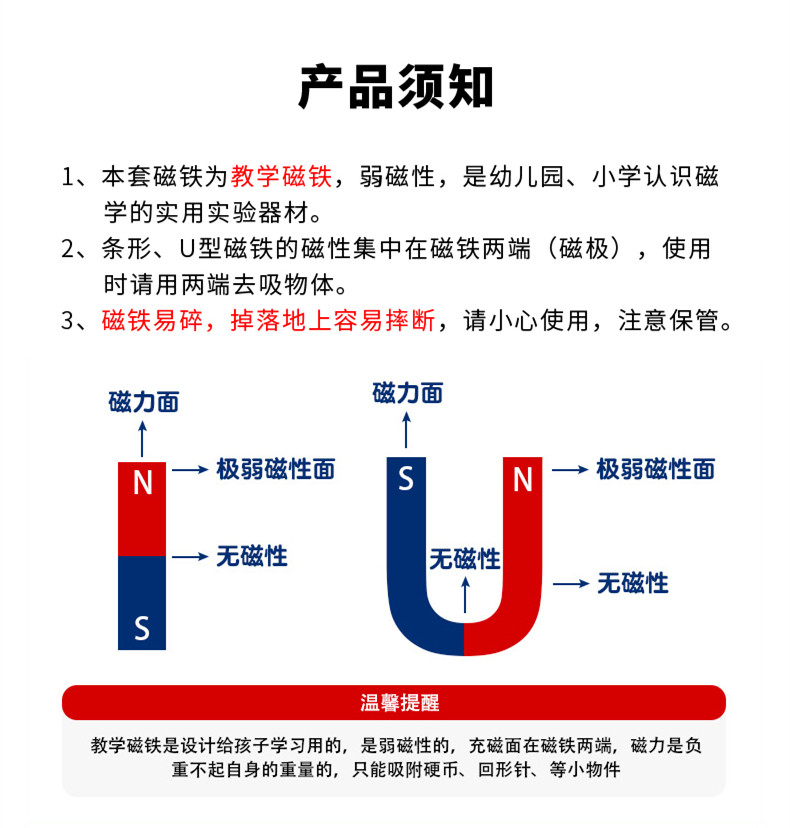 产品须知

1、本套磁铁为教学磁铁，弱磁性，是幼儿园、小学认识磁学的实用实验器材。

2、条形、U型磁铁的磁性集中在磁铁两端（磁极），使用时请用两端去吸物体。

3、磁铁易碎，掉落地上容易摔断，请小心使用，注意保管。

磁力面

N

极弱磁性面

无磁性

S

磁力面

S

N

极弱磁性面

无磁性

无磁性

温馨提醒

教学磁铁是设计给孩子学习用的，是弱磁性的，充磁面在磁铁两端，磁力是负重不起自身的重量的，只能吸附硬币、回形针、等小物件